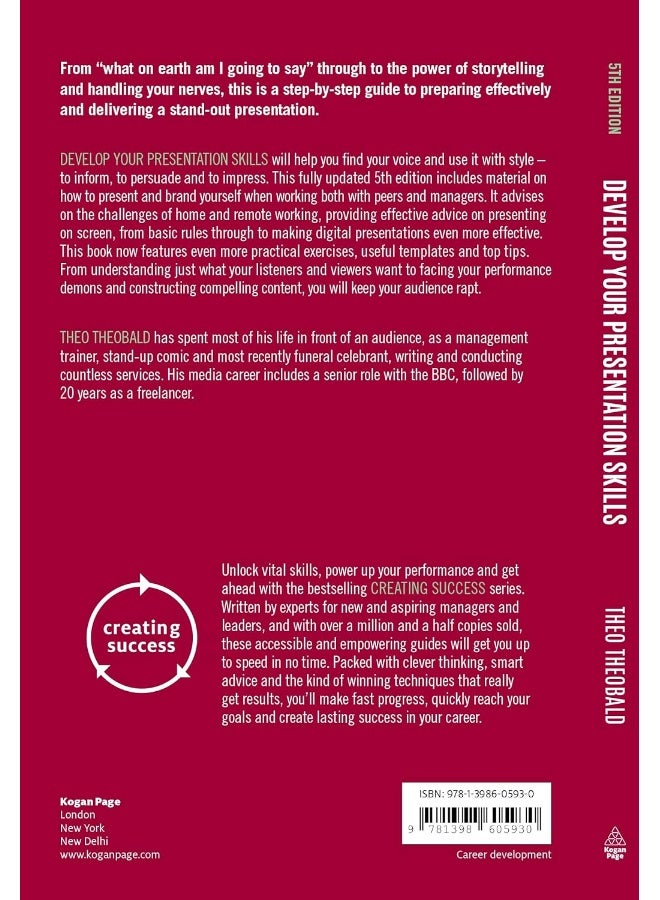 From "what on earth am I going to say" through to the power of storytelling and handling your nerves, this is a step-by-step guide to preparing effectively and delivering a stand-out presentation.

DEVELOP YOUR PRESENTATION SKILLS will help you find your voice and use it with style – to inform, to persuade and to impress. This fully updated 5th edition includes material on how to present and brand yourself when working both with peers and managers. It advises on the challenges of home and remote working, providing effective advice on presenting on screen, from basic rules through to making digital presentations even more effective. This book now features even more practical exercises, useful templates and top tips. From understanding just what your listeners and viewers want to facing your performance demons and constructing compelling content, you will keep your audience rapt.

THEO THEOBALD has spent most of his life in front of an audience, as a management trainer, stand-up comic and most recently funeral celebrant, writing and conducting countless services. His media career includes a senior role with the BBC, followed by 20 years as a freelancer.

creating success

Unlock vital skills, power up your performance and get ahead with the bestselling CREATING SUCCESS series. Written by experts for new and aspiring managers and leaders, and with over a million and a half copies sold, these accessible and empowering guides will get you up to speed in no time. Packed with clever thinking, smart advice and the kind of winning techniques that really get results, you'll make fast progress, quickly reach your goals and create lasting success in your career.

Kogan Page
London
New York
New Delhi
www.koganpage.com

ISBN: 978-1-3986-0593-0

9 781398 605930

Career development

Kogan Page

5TH EDITION

DEVELOP YOUR PRESENTATION SKILLS

THEO THEOBALD